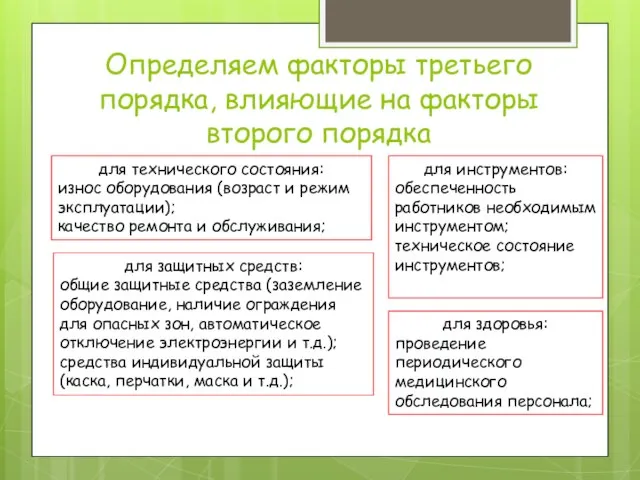 Определяем факторы третьего порядка, влияющие на факторы второго порядка

для технического состояния:
износ оборудования (возраст и режим эксплуатации);
качество ремонта и обслуживания;

для защитных средств:
общие защитные средства (заземление оборудование, наличие ограждения для опасных зон, автоматическое отключение электроэнергии и т.д.);
средства индивидуальной защиты (каска, перчатки, маска и т.д.);

для инструментов:
обеспеченность работников необходимым инструментом;
техническое состояние инструментов;

для здоровья:
проведение периодического медицинского обследования персонала;